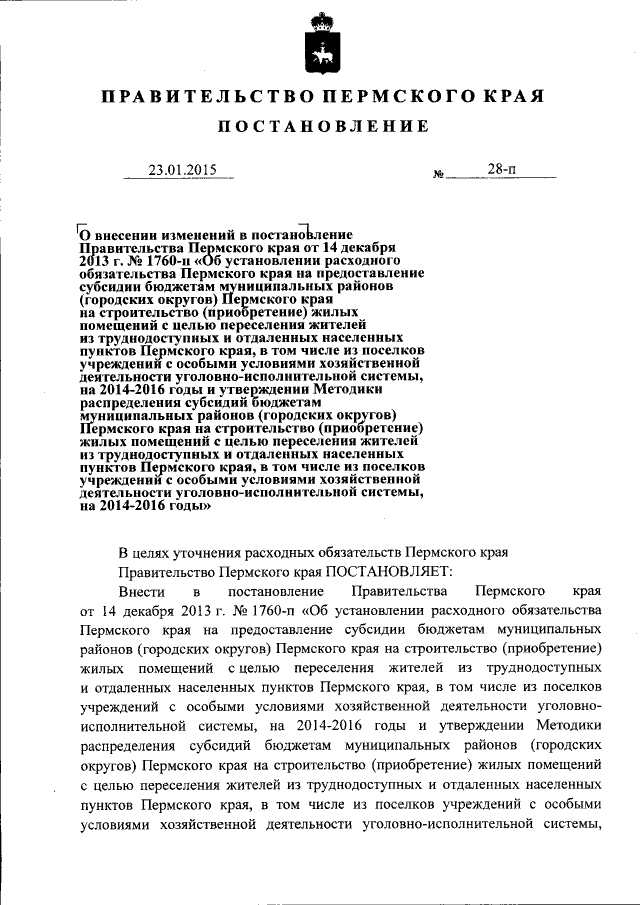 ПРАВИТЕЛЬСТВО ПЕРМСКОГО КРАЯ

ПОСТАНОВЛЕНИЕ

23.01.2015 № 28-п

О внесении изменений в постановление Правительства Пермского края от 14 декабря 2013 г. № 1760-п «Об установлении расходного обязательства Пермского края на предоставление субсидии бюджетам муниципальных районов (городских округов) Пермского края на строительство (приобретение) жилых помещений с целью переселения жителей из труднодоступных и отдаленных населенных пунктов Пермского края, в том числе из поселков учреждений с особыми условиями хозяйственной деятельности уголовно-исполнительной системы, на 2014-2016 годы и утверждении Методики распределения субсидий бюджетам муниципальных районов (городских округов) Пермского края на строительство (приобретение) жилых помещений с целью переселения жителей из труднодоступных и отдаленных населенных пунктов Пермского края, в том числе из поселков учреждений с особыми условиями хозяйственной деятельности уголовно-исполнительной системы, на 2014-2016 годы»

В целях уточнения расходных обязательств Пермского края

Правительство Пермского края ПОСТАНОВЛЯЕТ:

Внести в постановление Правительства Пермского края от 14 декабря 2013 г. № 1760-п «Об установлении расходного обязательства Пермского края на предоставление субсидии бюджетам муниципальных районов (городских округов) Пермского края на строительство (приобретение) жилых помещений с целью переселения жителей из труднодоступных и отдаленных населенных пунктов Пермского края, в том числе из поселков учреждений с особыми условиями хозяйственной деятельности уголовно-исполнительной системы, на 2014-2016 годы и утверждении Методики распределения субсидий бюджетам муниципальных районов (городских округов) Пермского края на строительство (приобретение) жилых помещений с целью переселения жителей из труднодоступных и отдаленных населенных пунктов Пермского края, в том числе из поселков учреждений с особыми условиями хозяйственной деятельности уголовно-исполнительной системы,